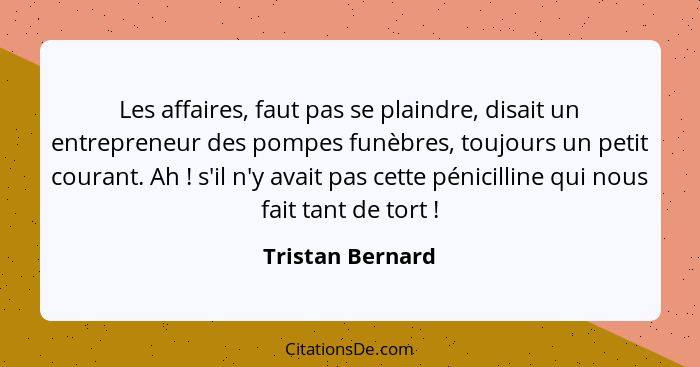 Les affaires, faut pas se plaindre, disait un entrepreneur des pompes funèbres, toujours un petit courant. Ah ! s'il n'y avait pas cette pénicilline qui nous fait tant de tort !

Tristan Bernard

CitationsDe.com